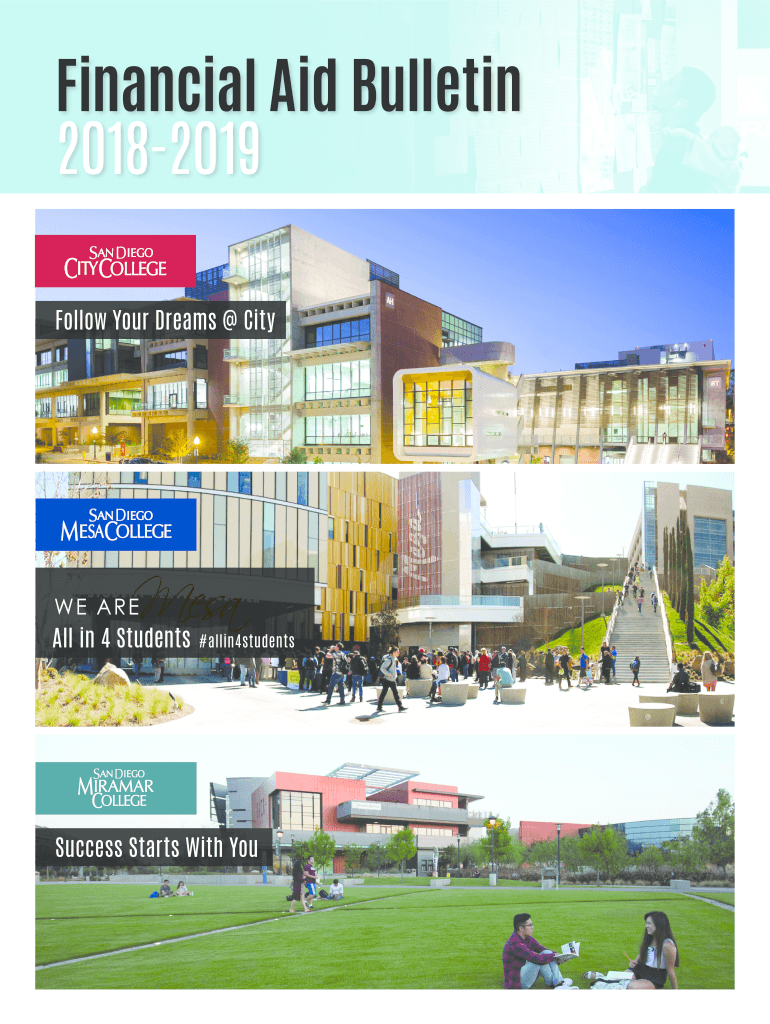 Financial Aid Bulletin
2018-2019

SAN DIEGO
CITY COLLEGE

Follow Your Dreams @ City

SAN DIEGO
MESA COLLEGE

WE ARE Mesa
All in 4 Students #allin4students

SAN DIEGO
MIRAMAR
COLLEGE

Success Starts With You